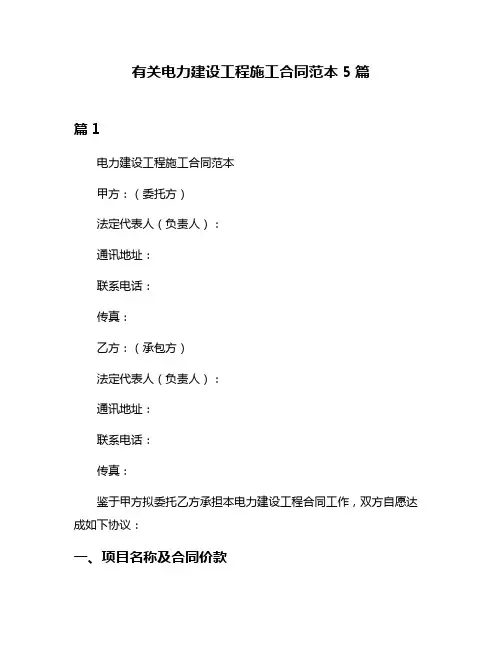 有关电力建设工程施工合同范本 5 篇

篇 1

电力建设工程施工合同范本

甲方：（委托方）

法定代表人（负责人）：

通讯地址：

联系电话：

传真：

乙方：（承包方）

法定代表人（负责人）：

通讯地址：

联系电话：

传真：

鉴于甲方拟委托乙方承担本电力建设工程合同工作，双方自愿达成如下协议：

一、项目名称及合同价款